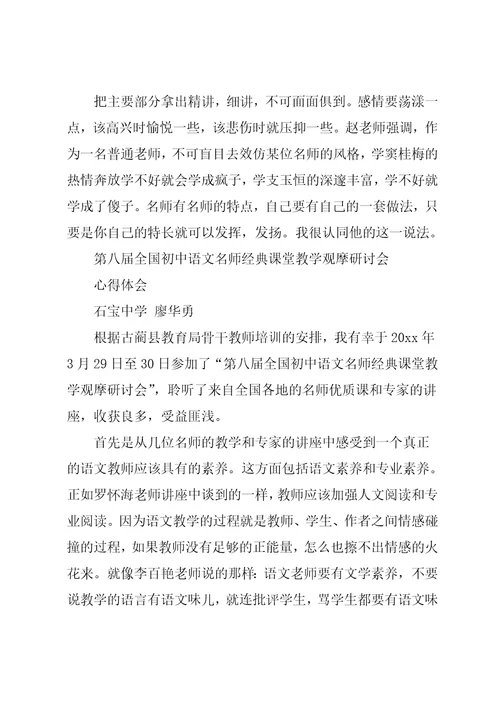 把主要部分拿出精讲，细讲，不可面面俱到。感情要荡漾一点，该高兴时愉悦一些，该悲伤时就压抑一些。赵老师强调，作为一名普通老师，不可盲目去效仿某位名师的风格，学窦桂梅的热情奔放学不好就会学成疯子，学支玉恒的深邃丰富，学不好就学成了傻子。名师有名师的特点，自己要有自己的一套做法，只要是你自己的特长就可以发挥，发扬。我很认同他的这一说法。

第八届全国初中语文名师经典课堂教学观摩研讨会

心得体会

石宝中学 廖华勇

根据古蔺县教育局骨干教师培训的安排，我有幸于 20xx 年 3 月 29 日至 30 日参加了“第八届全国初中语文名师经典课堂教学观摩研讨会”，聆听了来自全国各地的名师优质课和专家的讲座，收获良多，受益匪浅。

首先是从几位名师的教学和专家的讲座中感受到一个真正的语文教师应该具有的素养。这方面包括语文素养和专业素养。正如罗怀海老师讲座中谈到的一样，教师应该加强人文阅读和专业阅读。因为语文教学的过程就是教师、学生、作者之间情感碰撞的过程，如果教师没有足够的正能量，怎么也擦不出情感的火花来。就像李百艳老师说的那样：语文老师要有文学素养，不要说教学的语言有语文味儿，就连批评学生，骂学生都要有语文味